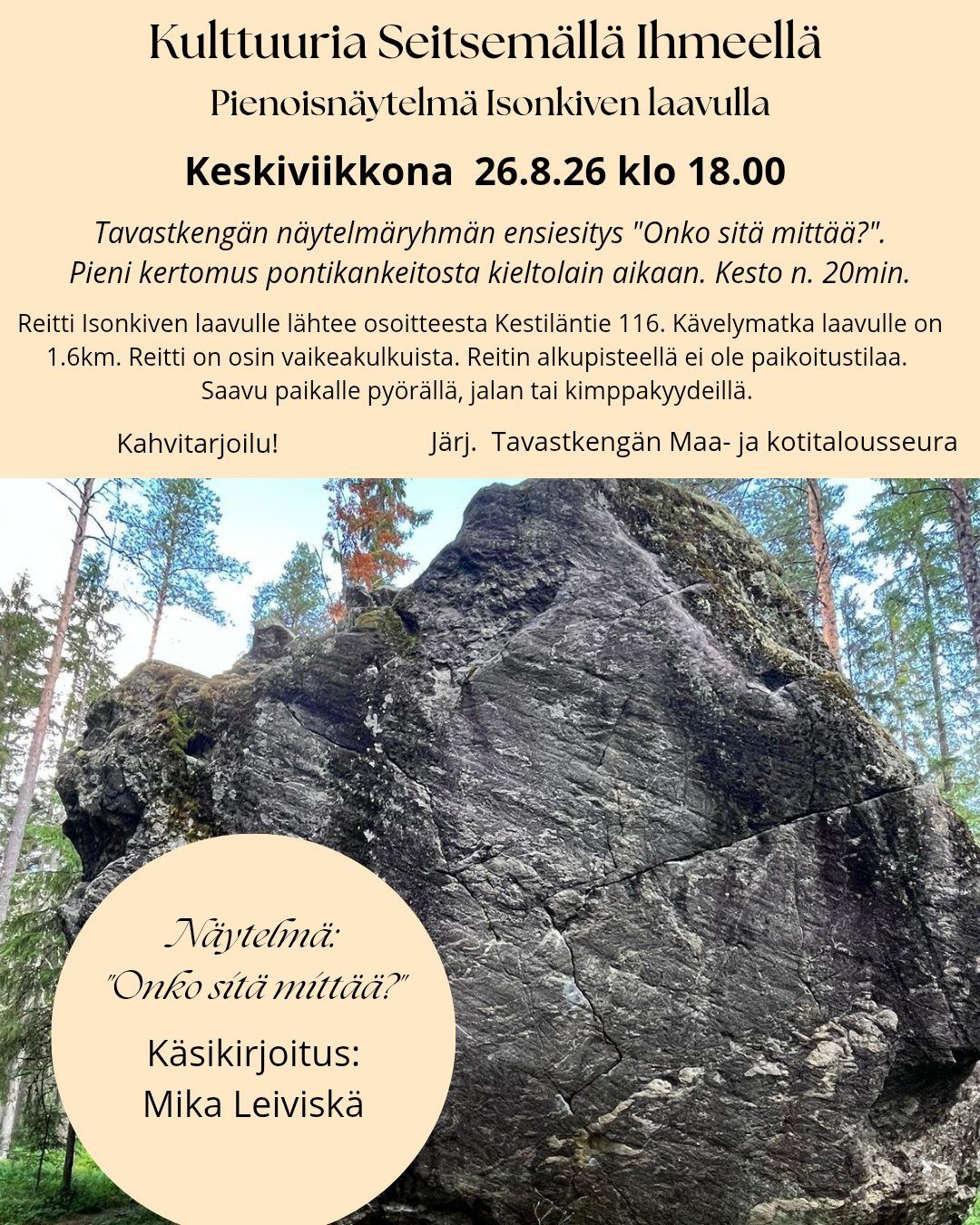 Kulttuuria Seitsemällä Ihmeellä

Pienoisnäytelmä Isonkiven laavulla

Keskiviikkona 26.8.26 klo 18.00

Tavastkengän näytelmäryhmän ensiesitys "Onko sitä mittää?". Pieni kertomus pontikankeitosta kieltolain aikaan. Kesto n. 20min.

Reitti Isonkiven laavulle lähtee osoitteesta Kestiläntie 116. Kävelymatka laavulle on 1.6km. Reitti on osin vaikeakulkuista. Reitin alkupisteellä ei ole paikoitustilaa. Saavu paikalle pyörällä, jalan tai kimppakyydeillä.

Kahvitarjoilu!

Järj. Tavastkengän Maa- ja kotitalousseura

Näytelmä:
"Onko sitä mittää?"

Käsikirjoitus:
Mika Leiviskä